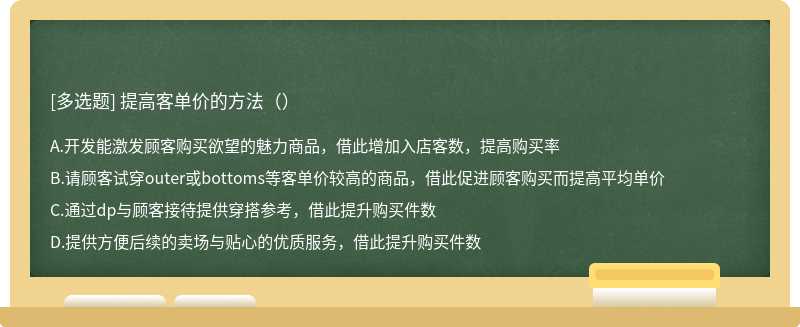 [多选题] 提高客单价的方法（）

A.开发能激发顾客购买欲望的魅力商品，借此增加入店客数，提高购买率

B.请顾客试穿outer或bottoms等客单价较高的商品，借此促进顾客购买而提高平均单价

C.通过dp与顾客接待提供穿搭参考，借此提升购买件数

D.提供方便后续的卖场与贴心的优质服务，借此提升购买件数